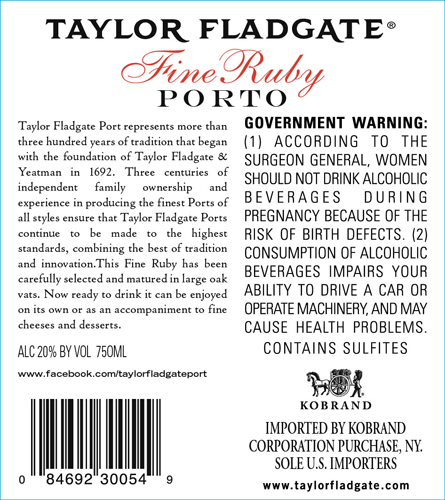 TAYLOR FLADGATE®

Fine Ruby

PORTO

Taylor Fladgate Port represents more than three hundred years of tradition that began with the foundation of Taylor Fladgate & Yeatman in 1692. Three centuries of independent family ownership and experience in producing the finest Ports of all styles ensure that Taylor Fladgate Ports continue to be made to the highest standards, combining the best of tradition and innovation.This Fine Ruby has been carefully selected and matured in large oak vats. Now ready to drink it can be enjoyed on its own or as an accompaniment to fine cheeses and desserts.

ALC 20% BY VOL 750ML

www.facebook.com/taylorfladgateport

0 84692 30054 9

GOVERNMENT WARNING: (1) ACCORDING TO THE SURGEON GENERAL, WOMEN SHOULD NOT DRINK ALCOHOLIC BEVERAGES DURING PREGNANCY BECAUSE OF THE RISK OF BIRTH DEFECTS. (2) CONSUMPTION OF ALCOHOLIC BEVERAGES IMPAIRS YOUR ABILITY TO DRIVE A CAR OR OPERATE MACHINERY, AND MAY CAUSE HEALTH PROBLEMS.

CONTAINS SULFITES

KOBRAND

IMPORTED BY KOBRAND CORPORATION PURCHASE, NY. SOLE U.S. IMPORTERS

www.taylorfladgate.com